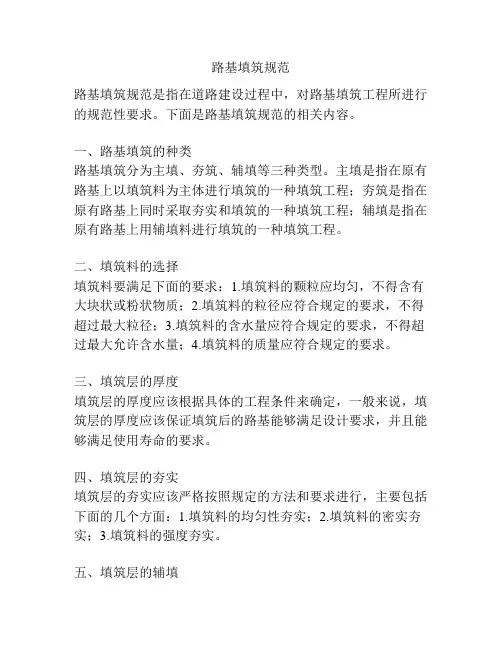 路基填筑规范

路基填筑规范是指在道路建设过程中，对路基填筑工程所进行的规范性要求。下面是路基填筑规范的相关内容。

一、路基填筑的种类
路基填筑分为主填、夯筑、辅填等三种类型。主填是指在原有路基上以填筑料为主体进行填筑的一种填筑工程；夯筑是指在原有路基上同时采取夯实和填筑的一种填筑工程；辅填是指在原有路基上用辅填料进行填筑的一种填筑工程。

二、填筑料的选择
填筑料要满足下面的要求：1.填筑料的颗粒应均匀，不得含有大块状或粉状物质；2.填筑料的粒径应符合规定的要求，不得超过最大粒径；3.填筑料的含水量应符合规定的要求，不得超过最大允许含水量；4.填筑料的质量应符合规定的要求。

三、填筑层的厚度
填筑层的厚度应该根据具体的工程条件来确定，一般来说，填筑层的厚度应该保证填筑后的路基能够满足设计要求，并且能够满足使用寿命的要求。

四、填筑层的夯实
填筑层的夯实应该严格按照规定的方法和要求进行，主要包括下面的几个方面：1.填筑料的均匀性夯实；2.填筑料的密实夯实；3.填筑料的强度夯实。

五、填筑层的辅填